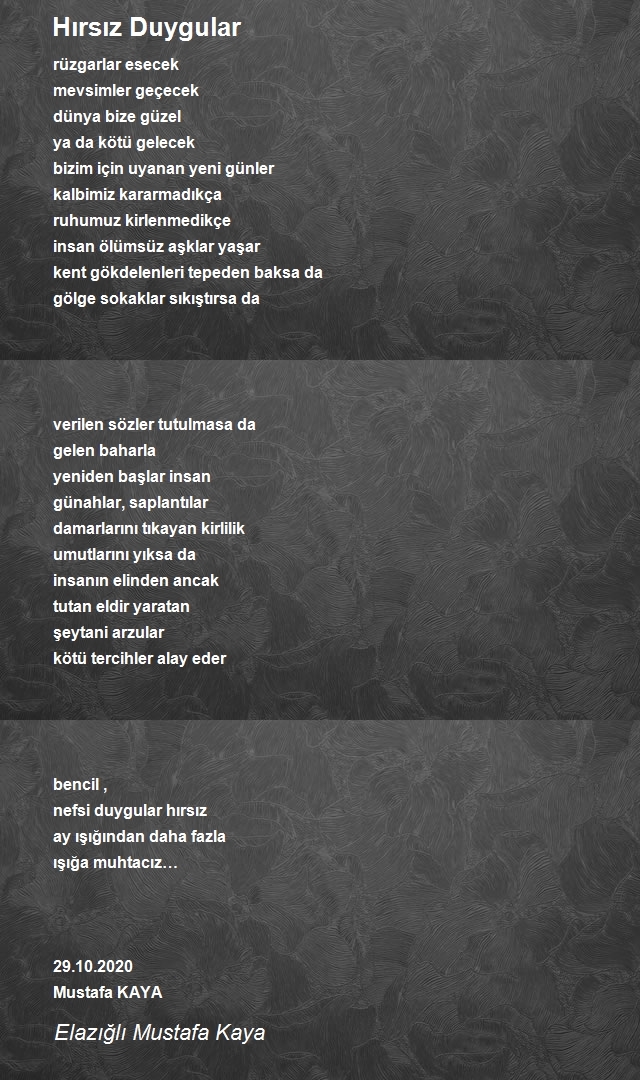 Hırsız Duygular

rüzgarlar esecek
mevsimler geçecek
dünya bize güzel
ya da kötü gelecek
bizim için uyanan yeni günler
kalbimiz kararmadıkça
ruhumuz kirlenmedikçe
insan ölümsüz aşklar yaşar
kent gökdelenleri tepeden baksa da
gölge sokaklar sıkıştırsa da

verilen sözler tutulmasa da
gelen baharla
yeniden başlar insan
günahlar, saplantılar
damarlarını tıkayan kirlilik
umutlarını yıksa da
insanın elinden ancak
tutan eldir yaratan
şeytani arzular
kötü tercihler alay eder

bencil ,
nefsi duygular hırsız
ay ışığından daha fazla
ışığa muhtacız…

29.10.2020
Mustafa KAYA

Elazığlı Mustafa Kaya